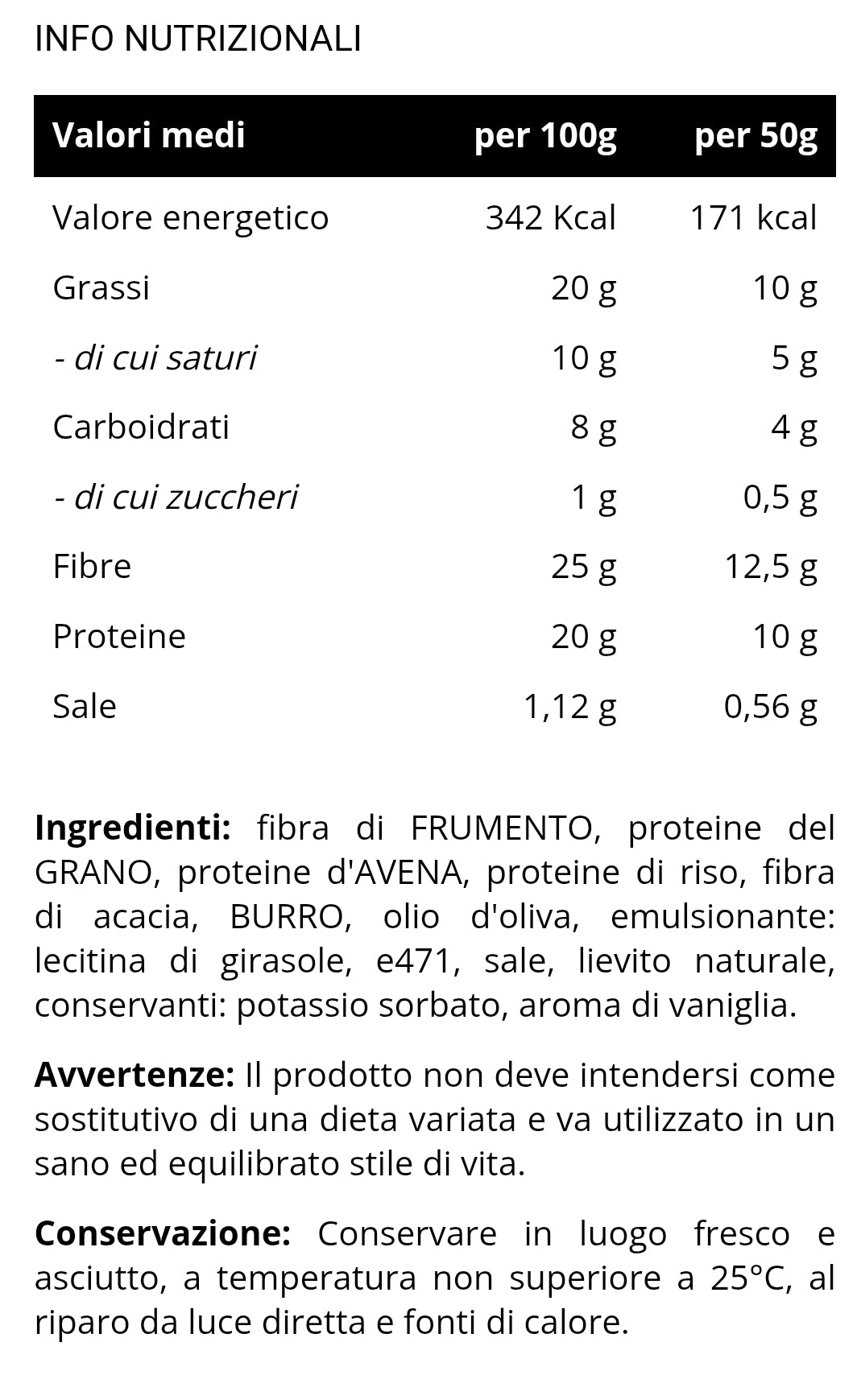 INFO NUTRIZIONALI

| Valori medi | per 100g | per 50g |
|---|---|---|
| Valore energetico | 342 Kcal | 171 kcal |
| Grassi | 20 g | 10 g |
| - di cui saturi | 10 g | 5 g |
| Carboidrati | 8 g | 4 g |
| - di cui zuccheri | 1 g | 0,5 g |
| Fibre | 25 g | 12,5 g |
| Proteine | 20 g | 10 g |
| Sale | 1,12 g | 0,56 g |

Ingredienti: fibra di FRUMENTO, proteine del GRANO, proteine d'AVENA, proteine di riso, fibra di acacia, BURRO, olio d'oliva, emulsionante: lecitina di girasole, e471, sale, lievito naturale, conservanti: potassio sorbato, aroma di vaniglia.

Avvertenze: Il prodotto non deve intendersi come sostitutivo di una dieta variata e va utilizzato in un sano ed equilibrato stile di vita.

Conservazione: Conservare in luogo fresco e asciutto, a temperatura non superiore a 25°C, al riparo da luce diretta e fonti di calore.